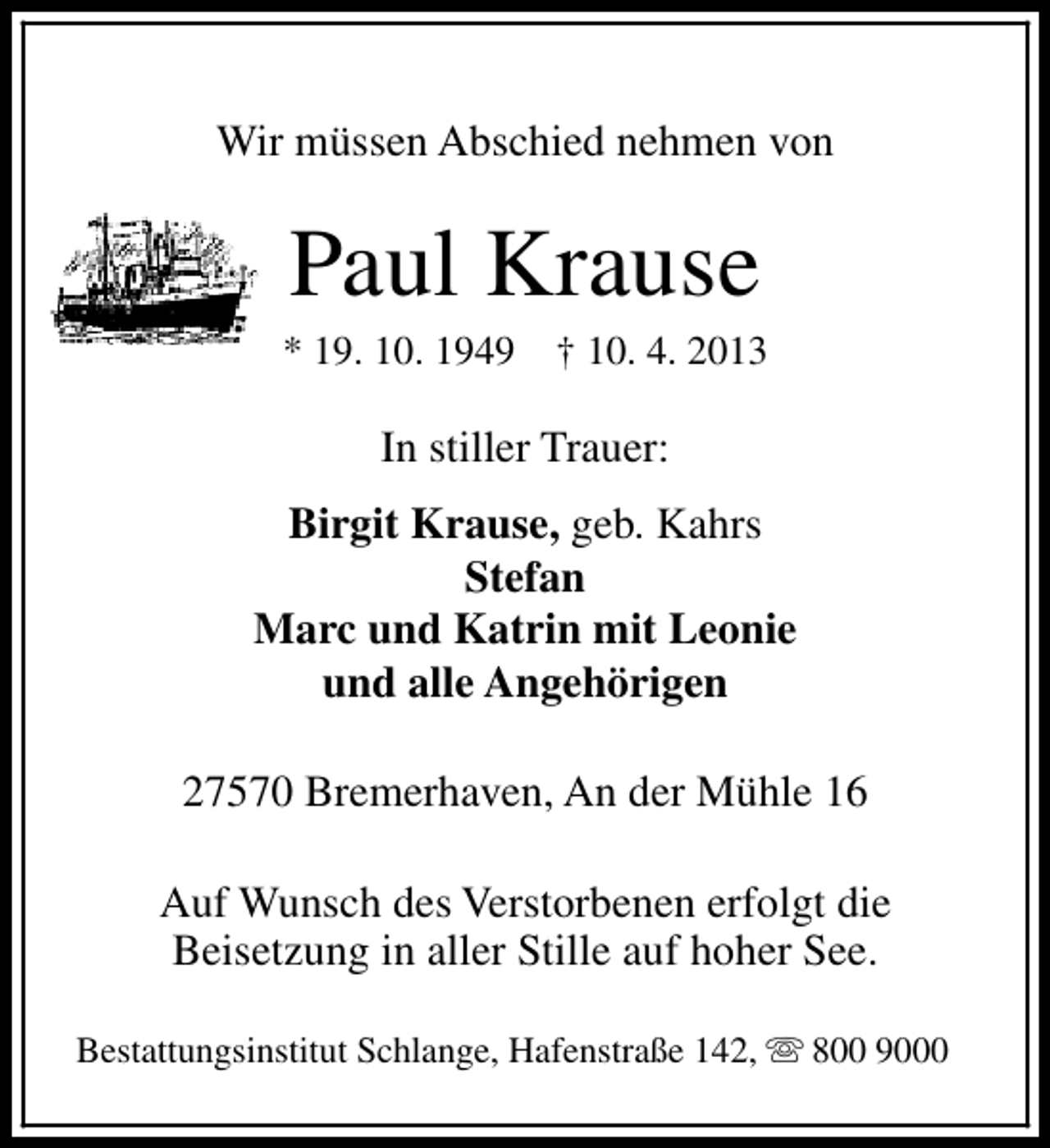 Wir müssen Abschied nehmen von

Paul Krause

* 19. 10. 1949 † 10. 4. 2013

In stiller Trauer:

Birgit Krause, geb. Kahrs
Stefan
Marc und Katrin mit Leonie
und alle Angehörigen

27570 Bremerhaven, An der Mühle 16

Auf Wunsch des Verstorbenen erfolgt die Beisetzung in aller Stille auf hoher See.

Bestattungsinstitut Schlange, Hafenstraße 142, ☏ 800 9000